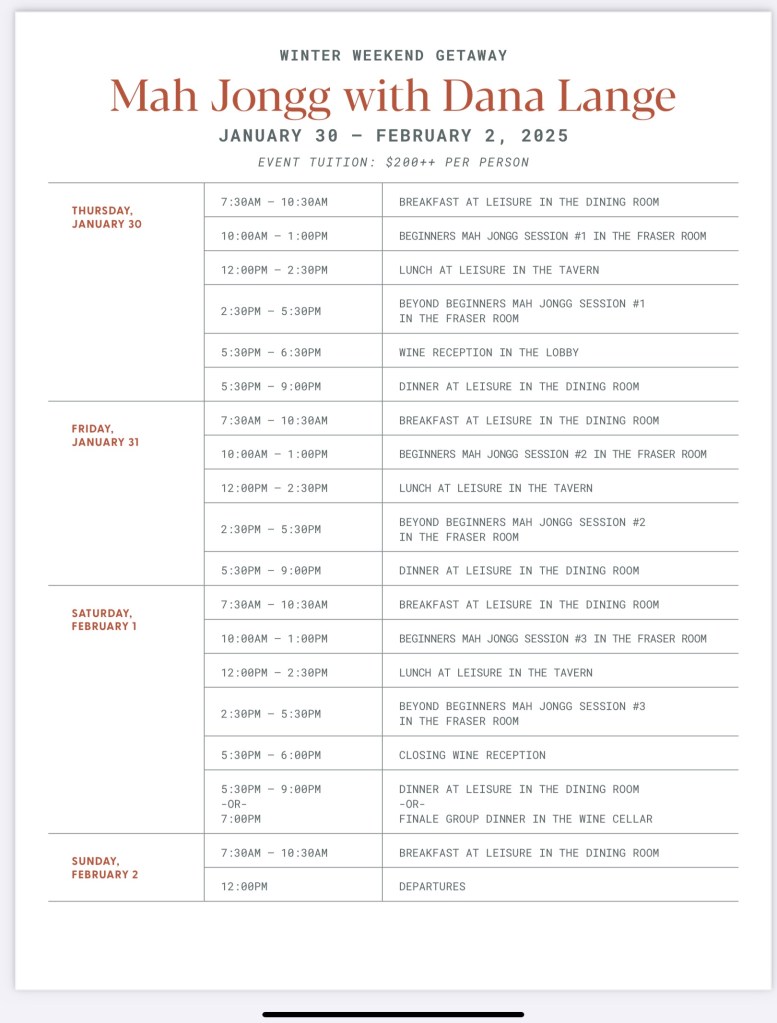 WINTER WEEKEND GETAWAY

Mah Jongg with Dana Lange

JANUARY 30 – FEBRUARY 2, 2025

EVENT TUITION: $200++ PER PERSON

| | | |
|---|---|---|
| THURSDAY, JANUARY 30 | 7:30AM – 10:30AM | BREAKFAST AT LEISURE IN THE DINING ROOM |
| | 10:00AM – 1:00PM | BEGINNERS MAH JONGG SESSION #1 IN THE FRASER ROOM |
| | 12:00PM – 2:30PM | LUNCH AT LEISURE IN THE TAVERN |
| | 2:30PM – 5:30PM | BEYOND BEGINNERS MAH JONGG SESSION #1 IN THE FRASER ROOM |
| | 5:30PM – 6:30PM | WINE RECEPTION IN THE LOBBY |
| | 5:30PM – 9:00PM | DINNER AT LEISURE IN THE DINING ROOM |
| FRIDAY, JANUARY 31 | 7:30AM – 10:30AM | BREAKFAST AT LEISURE IN THE DINING ROOM |
| | 10:00AM – 1:00PM | BEGINNERS MAH JONGG SESSION #2 IN THE FRASER ROOM |
| | 12:00PM – 2:30PM | LUNCH AT LEISURE IN THE TAVERN |
| | 2:30PM – 5:30PM | BEYOND BEGINNERS MAH JONGG SESSION #2 IN THE FRASER ROOM |
| | 5:30PM – 9:00PM | DINNER AT LEISURE IN THE DINING ROOM |
| SATURDAY, FEBRUARY 1 | 7:30AM – 10:30AM | BREAKFAST AT LEISURE IN THE DINING ROOM |
| | 10:00AM – 1:00PM | BEGINNERS MAH JONGG SESSION #3 IN THE FRASER ROOM |
| | 12:00PM – 2:30PM | LUNCH AT LEISURE IN THE TAVERN |
| | 2:30PM – 5:30PM | BEYOND BEGINNERS MAH JONGG SESSION #3 IN THE FRASER ROOM |
| | 5:30PM – 6:00PM | CLOSING WINE RECEPTION |
| | 5:30PM – 9:00PM -OR- 7:00PM | DINNER AT LEISURE IN THE DINING ROOM -OR- FINALE GROUP DINNER IN THE WINE CELLAR |
| SUNDAY, FEBRUARY 2 | 7:30AM – 10:30AM | BREAKFAST AT LEISURE IN THE DINING ROOM |
| | 12:00PM | DEPARTURES |